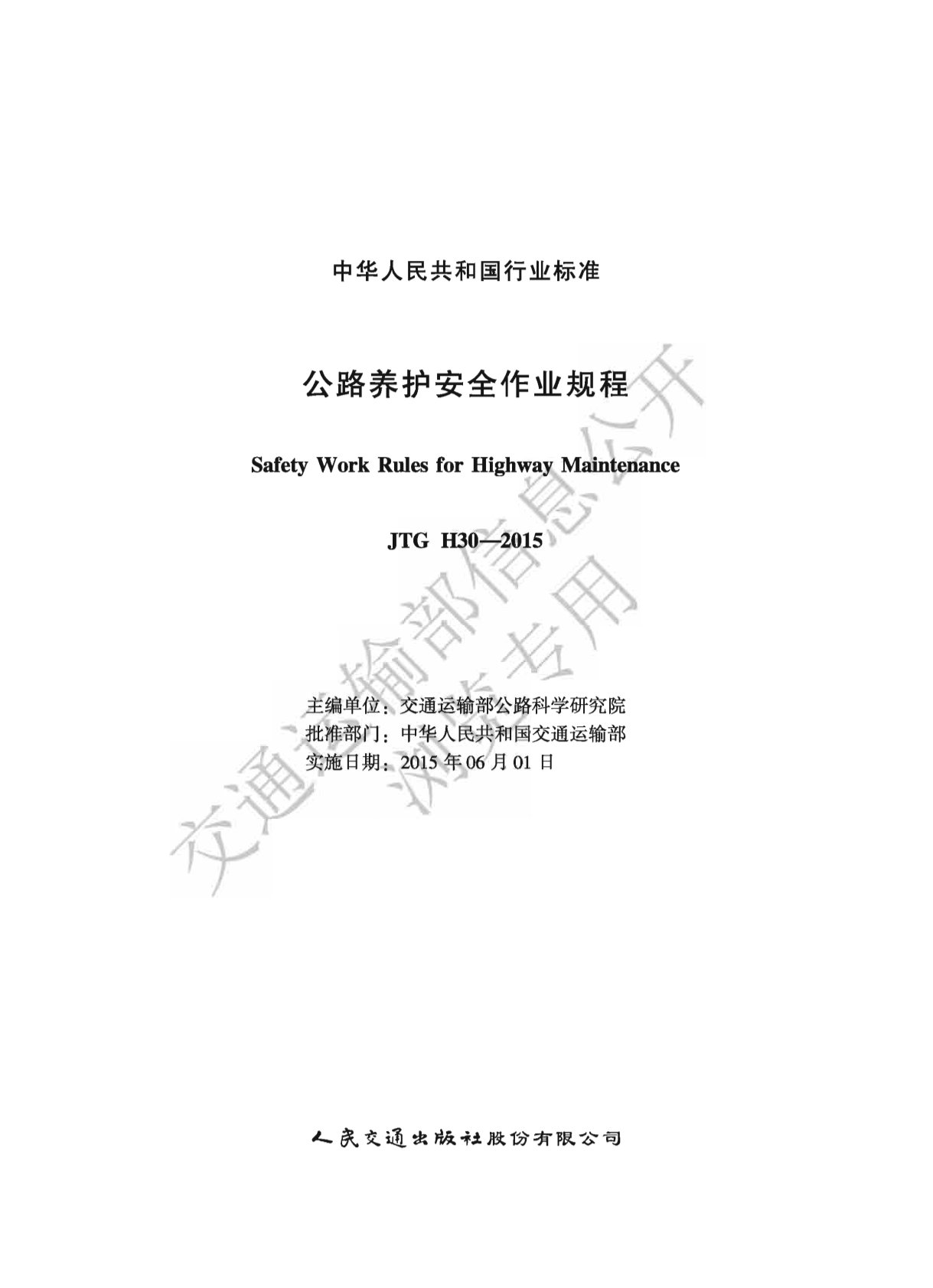 中华人民共和国行业标准

公路养护安全作业规程

Safety Work Rules for Highway Maintenance

JTG H30—2015

主编单位：交通运输部公路科学研究院
批准部门：中华人民共和国交通运输部
实施日期：2015年06月01日

人民交通出版社股份有限公司

交通运输部信息公开
浏览专用